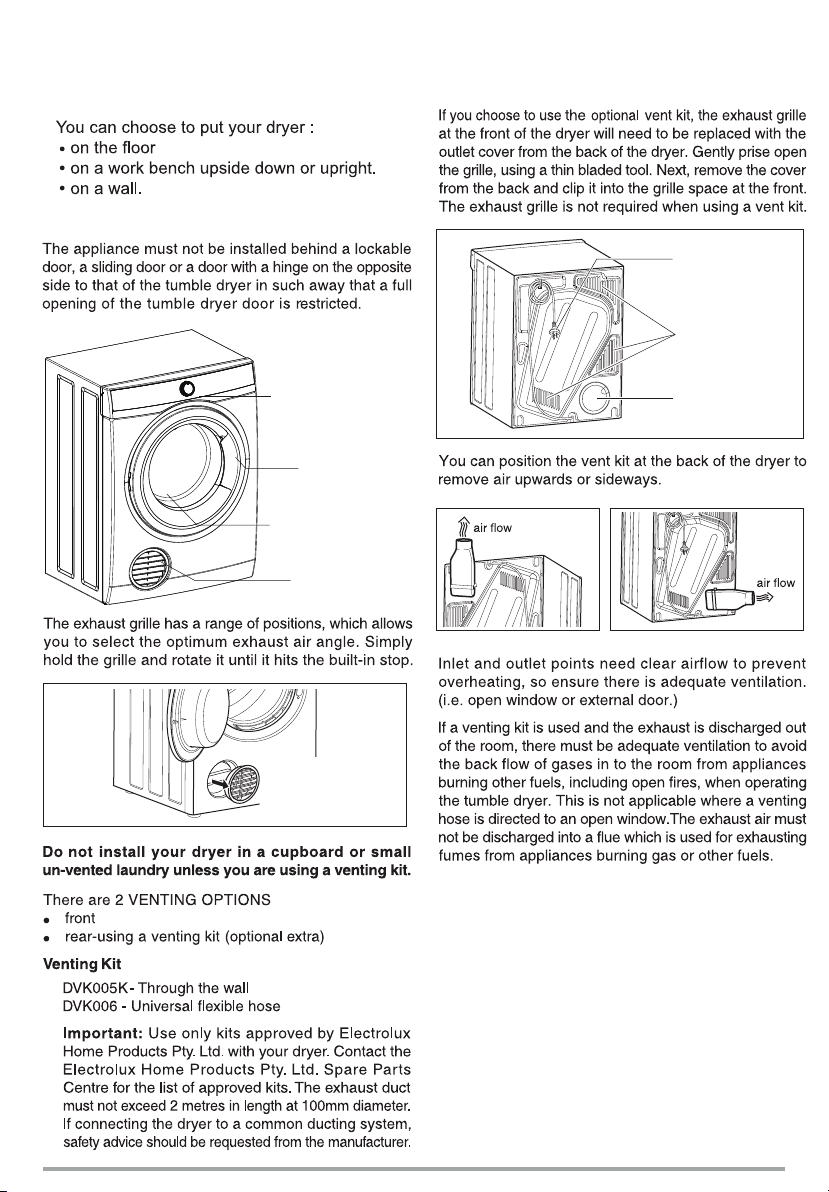 You can choose to put your dryer :
• on the floor
• on a work bench upside down or upright.
• on a wall.

The appliance must not be installed behind a lockable door, a sliding door or a door with a hinge on the opposite side to that of the tumble dryer in such away that a full opening of the tumble dryer door is restricted.

The exhaust grille has a range of positions, which allows you to select the optimum exhaust air angle. Simply hold the grille and rotate it until it hits the built-in stop.

Do not install your dryer in a cupboard or small un-vented laundry unless you are using a venting kit.

There are 2 VENTING OPTIONS
• front
• rear-using a venting kit (optional extra)

Venting Kit

DVK005K- Through the wall
DVK006 - Universal flexible hose

Important: Use only kits approved by Electrolux Home Products Pty. Ltd. with your dryer. Contact the Electrolux Home Products Pty. Ltd. Spare Parts Centre for the list of approved kits. The exhaust duct must not exceed 2 metres in length at 100mm diameter. If connecting the dryer to a common ducting system, safety advice should be requested from the manufacturer.

If you choose to use the optional vent kit, the exhaust grille at the front of the dryer will need to be replaced with the outlet cover from the back of the dryer. Gently prise open the grille, using a thin bladed tool. Next, remove the cover from the back and clip it into the grille space at the front. The exhaust grille is not required when using a vent kit.

You can position the vent kit at the back of the dryer to remove air upwards or sideways.

air flow

air flow

Inlet and outlet points need clear airflow to prevent overheating, so ensure there is adequate ventilation. (i.e. open window or external door.)

If a venting kit is used and the exhaust is discharged out of the room, there must be adequate ventilation to avoid the back flow of gases in to the room from appliances burning other fuels, including open fires, when operating the tumble dryer. This is not applicable where a venting hose is directed to an open window.The exhaust air must not be discharged into a flue which is used for exhausting fumes from appliances burning gas or other fuels.